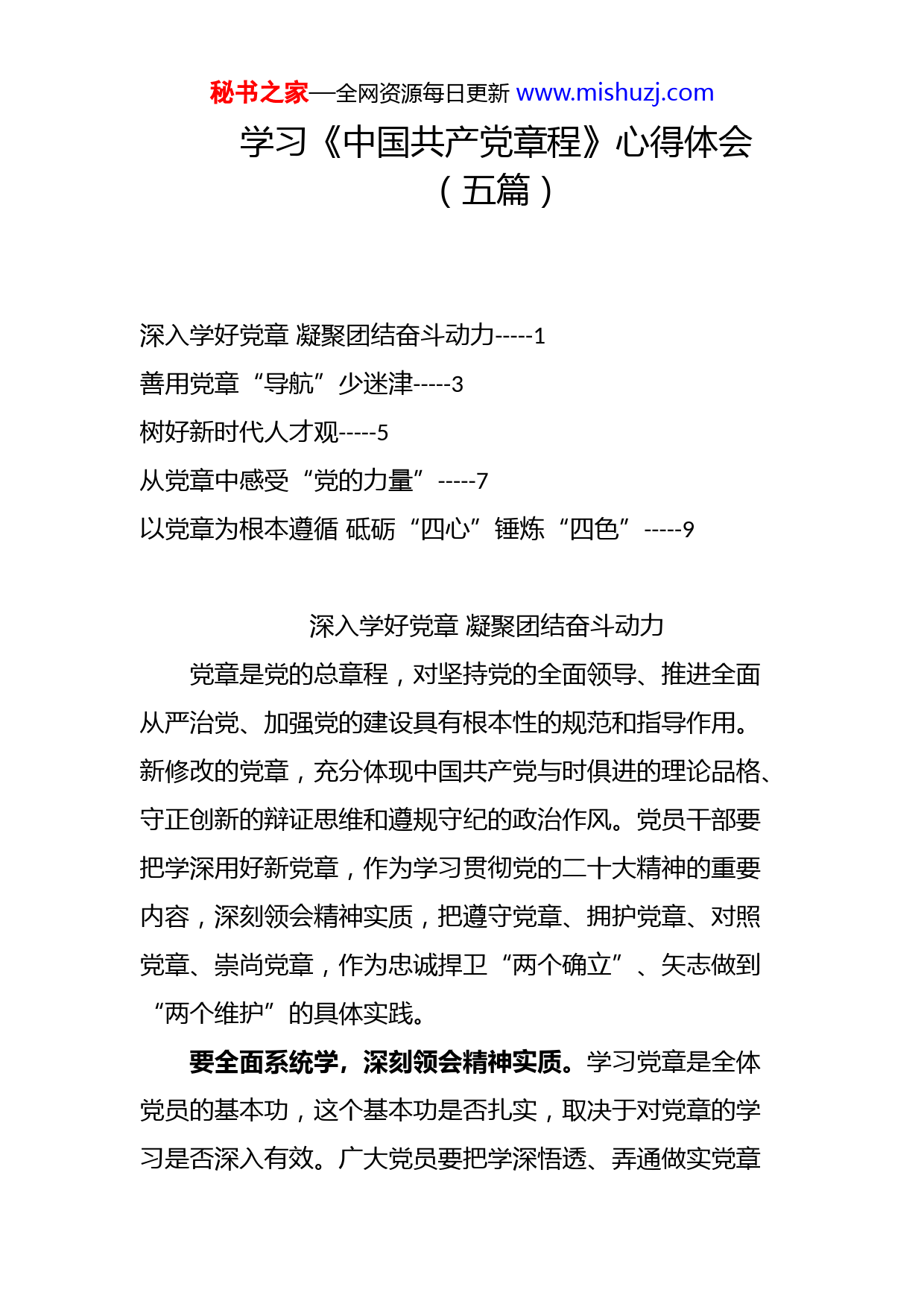 秘书之家—全网资源每日更新 www.mishuzj.com

学习《中国共产党章程》心得体会（五篇）

深入学好党章 凝聚团结奋斗动力-----1
善用党章“导航”少迷津-----3
树好新时代人才观-----5
从党章中感受“党的力量”-----7
以党章为根本遵循 砥砺“四心”锤炼“四色”-----9

深入学好党章 凝聚团结奋斗动力

党章是党的总章程，对坚持党的全面领导、推进全面从严治党、加强党的建设具有根本性的规范和指导作用。新修改的党章，充分体现中国共产党与时俱进的理论品格、守正创新的辩证思维和遵规守纪的政治作风。党员干部要把学深用好新党章，作为学习贯彻党的二十大精神的重要内容，深刻领会精神实质，把遵守党章、拥护党章、对照党章、崇尚党章，作为忠诚捍卫“两个确立”、矢志做到“两个维护”的具体实践。

要全面系统学，深刻领会精神实质。学习党章是全体党员的基本功，这个基本功是否扎实，取决于对党章的学习是否深入有效。广大党员要把学深悟透、弄通做实党章